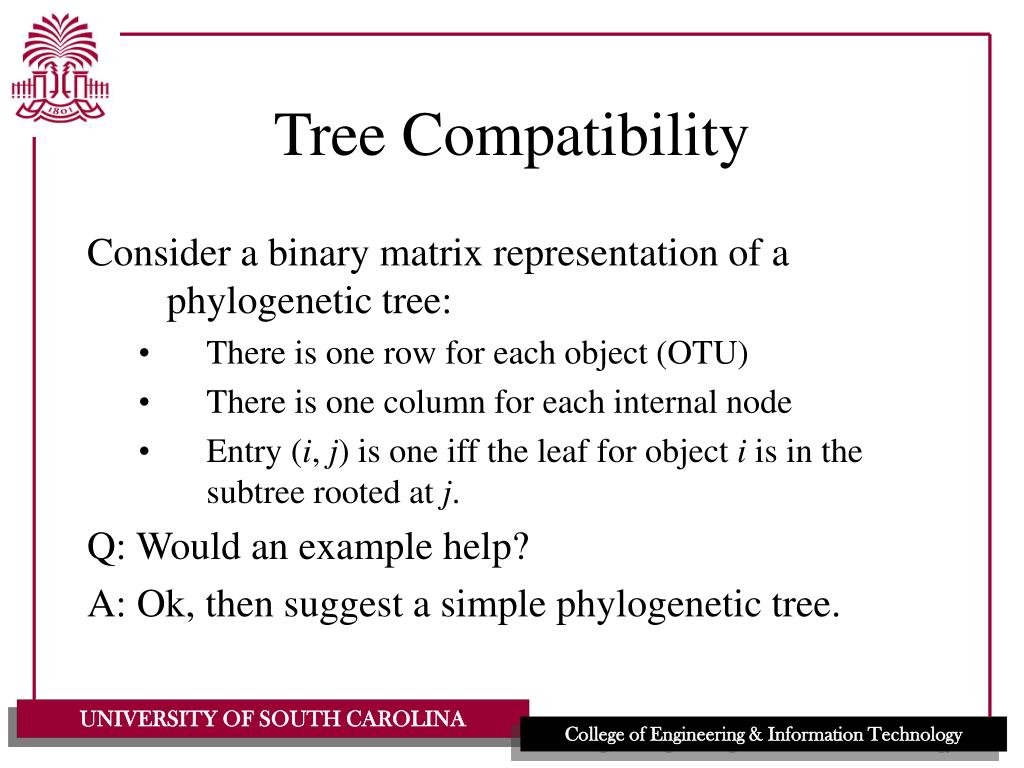 1801

Tree Compatibility

Consider a binary matrix representation of a phylogenetic tree:

• There is one row for each object (OTU)
• There is one column for each internal node
• Entry ($i$, $j$) is one iff the leaf for object $i$ is in the subtree rooted at $j$.

Q: Would an example help?

A: Ok, then suggest a simple phylogenetic tree.

UNIVERSITY OF SOUTH CAROLINA

College of Engineering & Information Technology